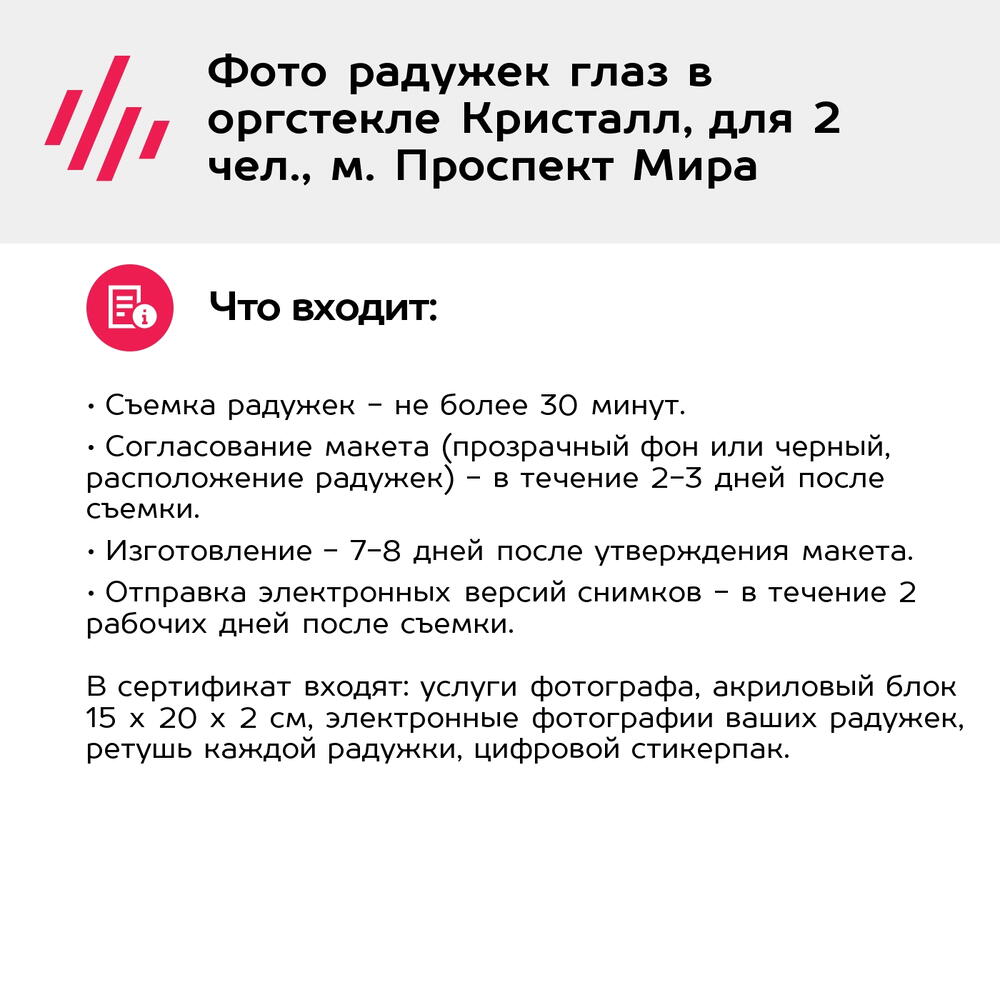 Фото радужек глаз в оргстекле Кристалл, для 2 чел., м. Проспект Мира

Что входит:

• Съемка радужек - не более 30 минут.

• Согласование макета (прозрачный фон или черный, расположение радужек) - в течение 2-3 дней после съемки.

• Изготовление - 7-8 дней после утверждения макета.

• Отправка электронных версий снимков - в течение 2 рабочих дней после съемки.

В сертификат входят: услуги фотографа, акриловый блок 15 x 20 x 2 см, электронные фотографии ваших радужек, ретушь каждой радужки, цифровой стикерпак.